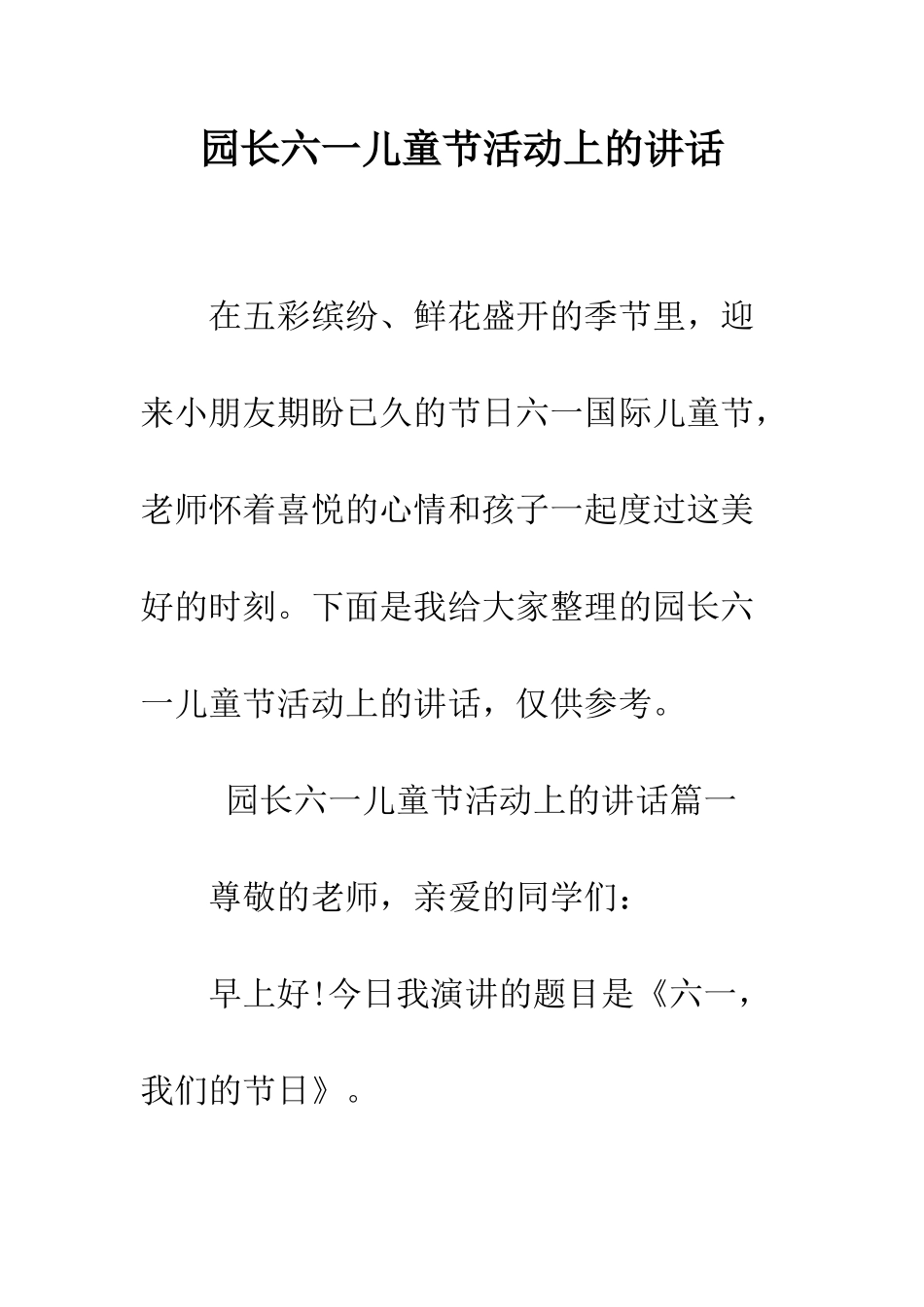 园长六一儿童节活动上的讲话

在五彩缤纷、鲜花盛开的季节里，迎来小朋友期盼已久的节日六一国际儿童节，老师怀着喜悦的心情和孩子一起度过这美好的时刻。下面是我给大家整理的园长六一儿童节活动上的讲话，仅供参考。

园长六一儿童节活动上的讲话篇一

尊敬的老师，亲爱的同学们：

早上好!今日我演讲的题目是《六一，我们的节日》。